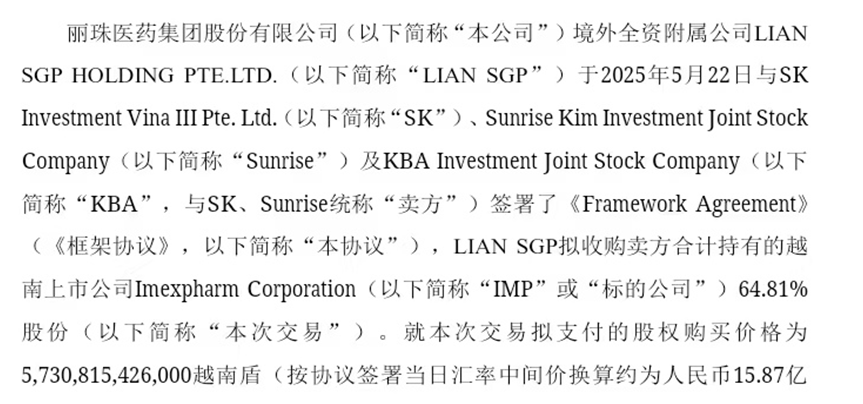 丽珠医药集团股份有限公司（以下简称“本公司”）境外全资附属公司LIAN SGP HOLDING PTE.LTD.（以下简称“LIAN SGP”）于2025年5月22日与SK Investment Vina III Pte. Ltd.（以下简称“SK”）、Sunrise Kim Investment Joint Stock Company（以下简称“Sunrise”）及KBA Investment Joint Stock Company（以下简称“KBA”，与SK、Sunrise统称“卖方”）签署了《Framework Agreement》（《框架协议》，以下简称“本协议”），LIAN SGP拟收购卖方合计持有的越南上市公司Imexpharm Corporation（以下简称“IMP”或“标的公司”）64.81%股份（以下简称“本次交易”）。就本次交易拟支付的股权购买价格为5,730,815,426,000越南盾（按协议签署当日汇率中间价换算约为人民币15.87亿